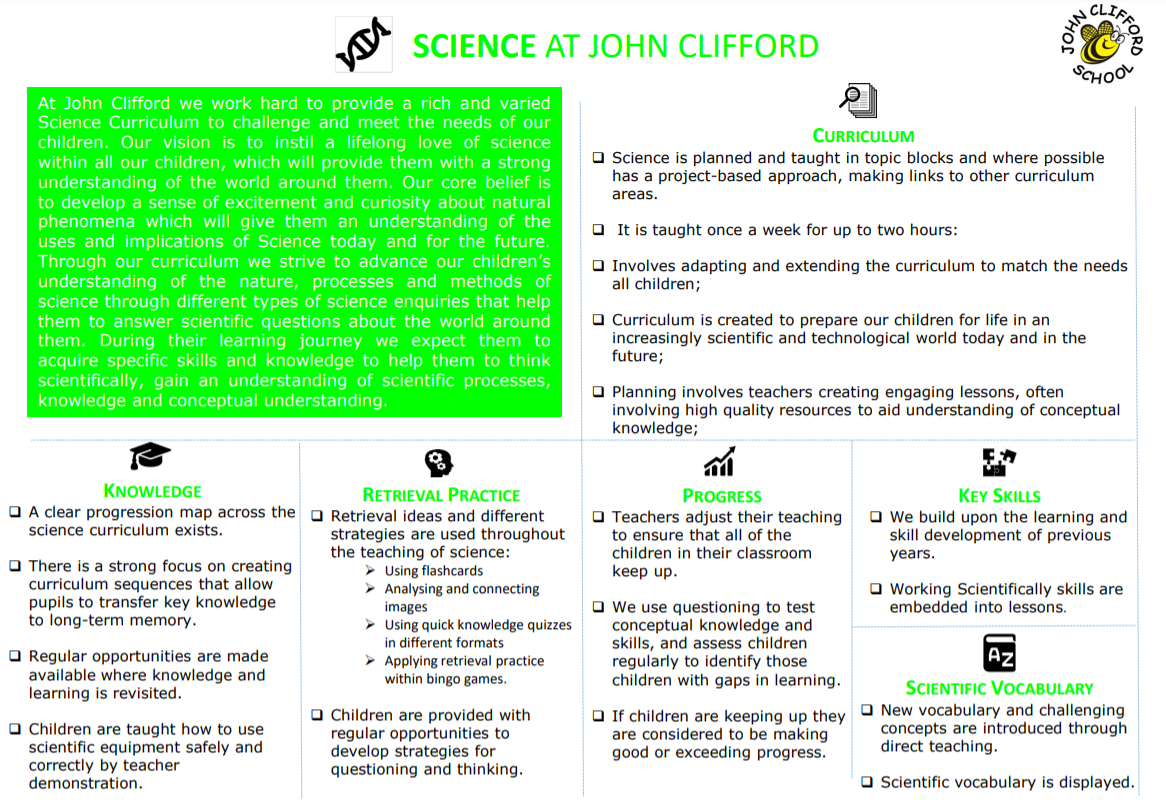 SCIENCE AT JOHN CLIFFORD

JOHN CLIFFORD SCHOOL

At John Clifford we work hard to provide a rich and varied Science Curriculum to challenge and meet the needs of our children. Our vision is to instil a lifelong love of science within all our children, which will provide them with a strong understanding of the world around them. Our core belief is to develop a sense of excitement and curiosity about natural phenomena which will give them an understanding of the uses and implications of Science today and for the future. Through our curriculum we strive to advance our children's understanding of the nature, processes and methods of science through different types of science enquiries that help them to answer scientific questions about the world around them. During their learning journey we expect them to acquire specific skills and knowledge to help them to think scientifically, gain an understanding of scientific processes, knowledge and conceptual understanding.

CURRICULUM

❑ Science is planned and taught in topic blocks and where possible has a project-based approach, making links to other curriculum areas.

❑ It is taught once a week for up to two hours:

❑ Involves adapting and extending the curriculum to match the needs all children;

❑ Curriculum is created to prepare our children for life in an increasingly scientific and technological world today and in the future;

❑ Planning involves teachers creating engaging lessons, often involving high quality resources to aid understanding of conceptual knowledge;

KNOWLEDGE

❑ A clear progression map across the science curriculum exists.

❑ There is a strong focus on creating curriculum sequences that allow pupils to transfer key knowledge to long-term memory.

❑ Regular opportunities are made available where knowledge and learning is revisited.

❑ Children are taught how to use scientific equipment safely and correctly by teacher demonstration.

RETRIEVAL PRACTICE

❑ Retrieval ideas and different strategies are used throughout the teaching of science:
➢ Using flashcards
➢ Analysing and connecting images
➢ Using quick knowledge quizzes in different formats
➢ Applying retrieval practice within bingo games.

❑ Children are provided with regular opportunities to develop strategies for questioning and thinking.

PROGRESS

❑ Teachers adjust their teaching to ensure that all of the children in their classroom keep up.

❑ We use questioning to test conceptual knowledge and skills, and assess children regularly to identify those children with gaps in learning.

❑ If children are keeping up they are considered to be making good or exceeding progress.

KEY SKILLS

❑ We build upon the learning and skill development of previous years.

❑ Working Scientifically skills are embedded into lessons.

AZ

SCIENTIFIC VOCABULARY

❑ New vocabulary and challenging concepts are introduced through direct teaching.

❑ Scientific vocabulary is displayed.